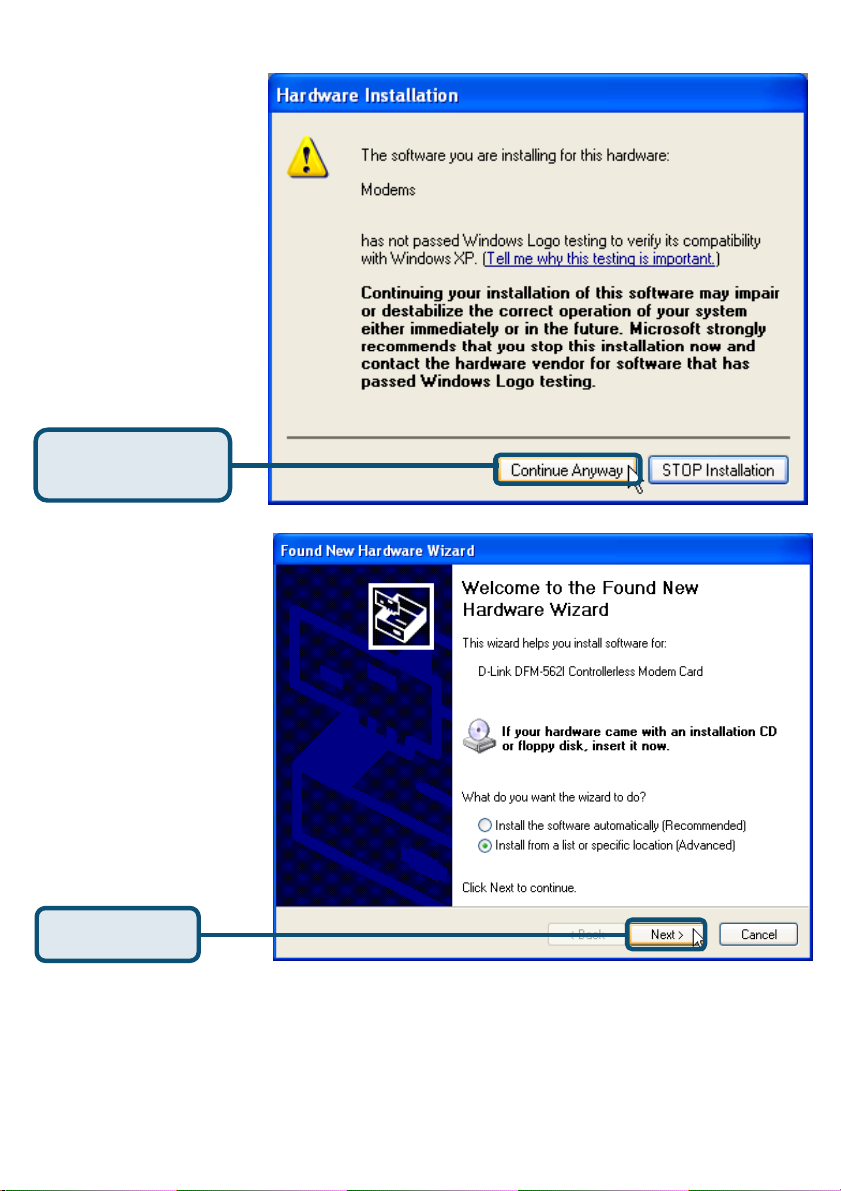 Hardware Installation

The software you are installing for this hardware:

Modems

has not passed Windows Logo testing to verify its compatibility with Windows XP. (Tell me why this testing is important.)

Continuing your installation of this software may impair or destabilize the correct operation of your system either immediately or in the future. Microsoft strongly recommends that you stop this installation now and contact the hardware vendor for software that has passed Windows Logo testing.

Continue Anyway STOP Installation

Found New Hardware Wizard

Welcome to the Found New Hardware Wizard

This wizard helps you install software for:

D-Link DFM-562I Controllerless Modem Card

If your hardware came with an installation CD or floppy disk, insert it now.

What do you want the wizard to do?

Install the software automatically (Recommended)

Install from a list or specific location (Advanced)

Click Next to continue.

< Back Next > Cancel